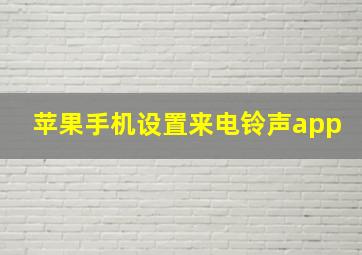 苹果手机设置来电铃声app